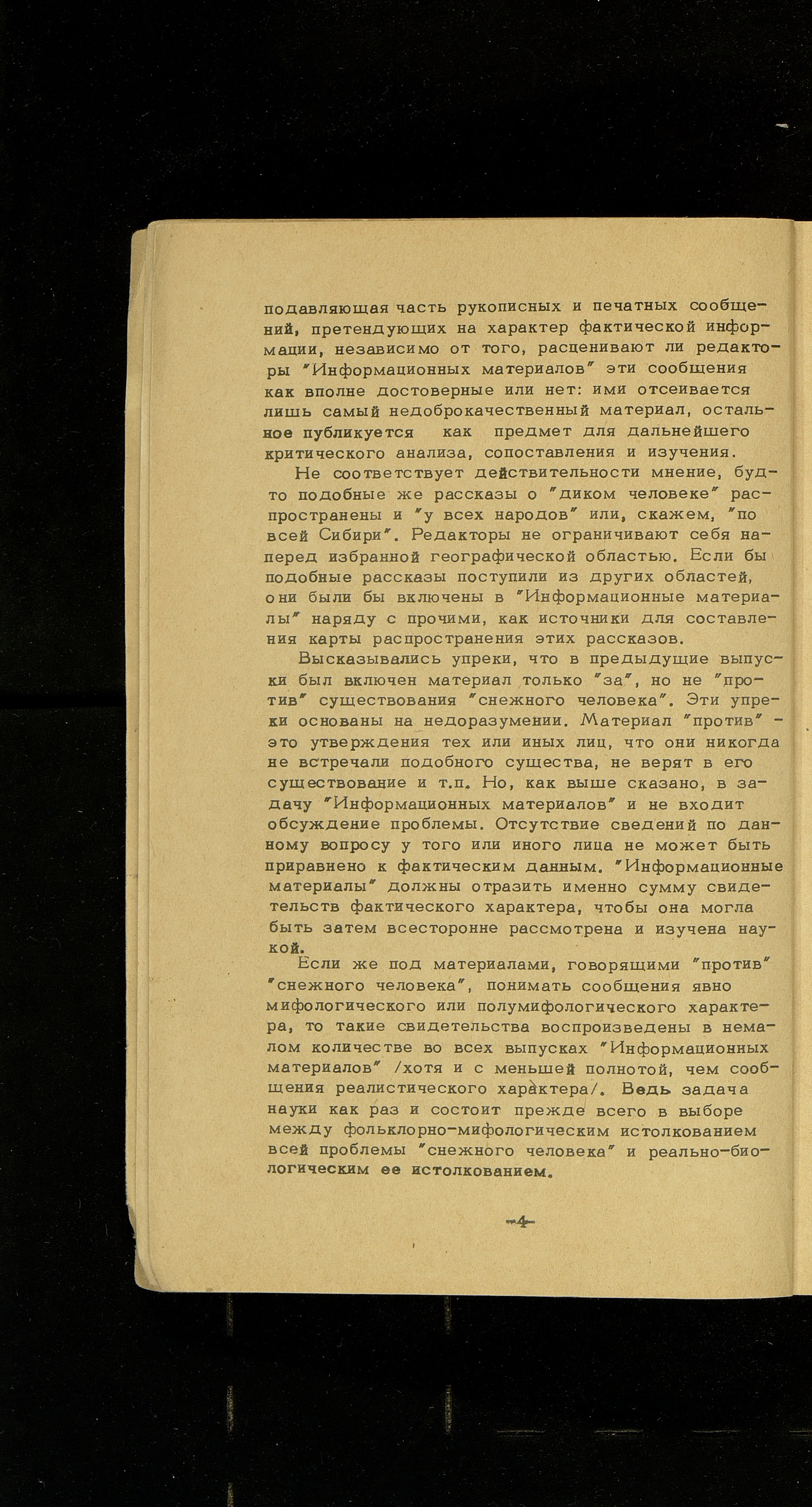 подавляющая часть рукописных и печатных сообщений, претендующих на характер фактической информации, независимо от того, расценивают ли редакторы "Информационных материалов" эти сообщения как вполне достоверные или нет: ими отсеивается лишь самый недоброкачественный материал, остальное публикуется как предмет для дальнейшего критического анализа, сопоставления и изучения.

Не соответствует действительности мнение, будто подобные же рассказы о "диком человеке" распространены и "у всех народов" или, скажем, "по всей Сибири". Редакторы не ограничивают себя наперед избранной географической областью. Если бы подобные рассказы поступили из других областей, они были бы включены в "Информационные материалы" наряду с прочими, как источники для составления карты распространения этих рассказов.

Высказывались упреки, что в предыдущие выпуски был включен материал только "за", но не "против" существования "снежного человека". Эти упреки основаны на недоразумении. Материал "против" - это утверждения тех или иных лиц, что они никогда не встречали подобного существа, не верят в его существование и т.п. Но, как выше сказано, в задачу "Информационных материалов" и не входит обсуждение проблемы. Отсутствие сведений по данному вопросу у того или иного лица не может быть приравнено к фактическим данным. "Информационные материалы" должны отразить именно сумму свидетельств фактического характера, чтобы она могла быть затем всесторонне рассмотрена и изучена наукой.

Если же под материалами, говорящими "против" "снежного человека", понимать сообщения явно мифологического или полумифологического характера, то такие свидетельства воспроизведены в немалом количестве во всех выпусках "Информационных материалов" /хотя и с меньшей полнотой, чем сообщения реалистического характера/. Ведь задача науки как раз и состоит прежде всего в выборе между фольклорно-мифологическим истолкованием всей проблемы "снежного человека" и реально-биологическим ее истолкованием.

-4-